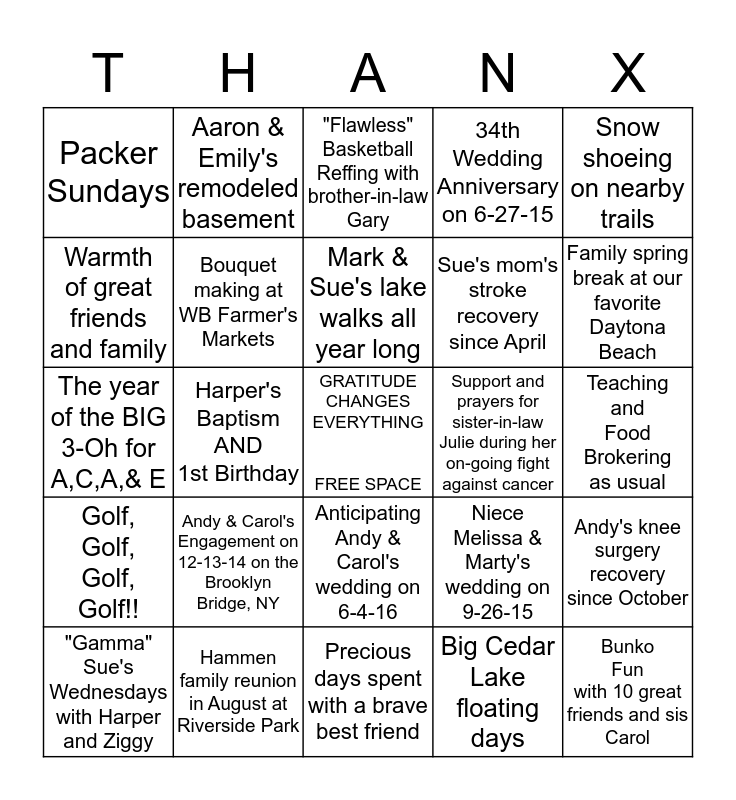 | T | H | A | N | X |
|---|---|---|---|---|
| Packer Sundays | Aaron & Emily's remodeled basement | "Flawless" Basketball Reffing with brother-in-law Gary | 34th Wedding Anniversary on 6-27-15 | Snow shoeing on nearby trails |
| Warmth of great friends and family | Bouquet making at WB Farmer's Markets | Mark & Sue's lake walks all year long | Sue's mom's stroke recovery since April | Family spring break at our favorite Daytona Beach |
| The year of the BIG 3-Oh for A,C,A,& E | Harper's Baptism AND 1st Birthday | GRATITUDE CHANGES EVERYTHING FREE SPACE | Support and prayers for sister-in-law Julie during her on-going fight against cancer | Teaching and Food Brokering as usual |
| Golf, Golf, Golf, Golf!! | Andy & Carol's Engagement on 12-13-14 on the Brooklyn Bridge, NY | Anticipating Andy & Carol's wedding on 6-4-16 | Niece Melissa & Marty's wedding on 9-26-15 | Andy's knee surgery recovery since October |
| "Gamma" Sue's Wednesdays with Harper and Ziggy | Hammen family reunion in August at Riverside Park | Precious days spent with a brave best friend | Big Cedar Lake floating days | Bunko Fun with 10 great friends and sis Carol |